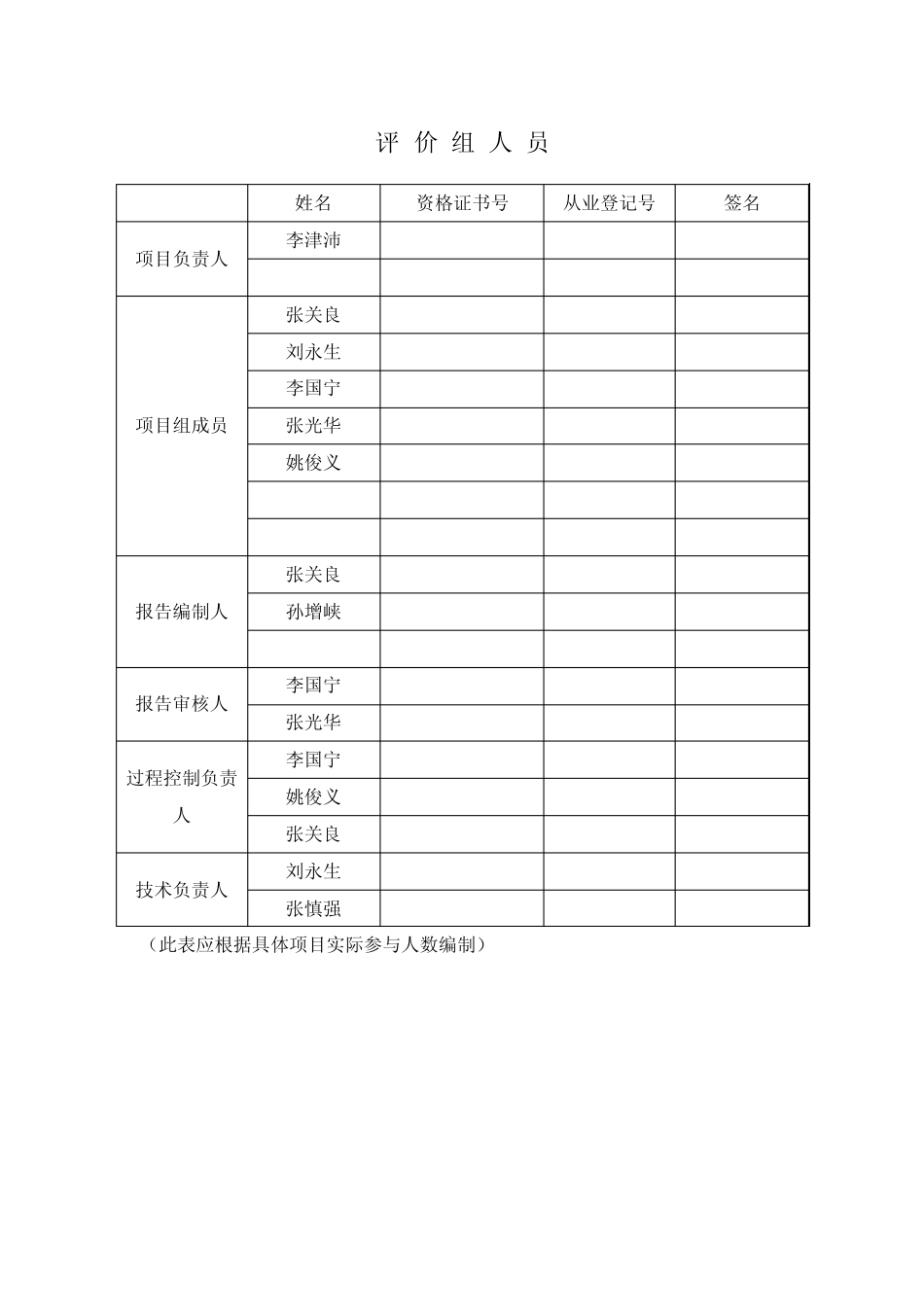 评 价 组 人 员

| | 姓名 | 资格证书号 | 从业登记号 | 签名 |
|---|---|---|---|---|
| 项目负责人 | 李津沛 | | | |
| | | | | |
| 项目组成员 | 张关良 | | | |
| | 刘永生 | | | |
| | 李国宁 | | | |
| | 张光华 | | | |
| | 姚俊义 | | | |
| | | | | |
| | | | | |
| 报告编制人 | 张关良 | | | |
| | 孙增峡 | | | |
| | | | | |
| 报告审核人 | 李国宁 | | | |
| | 张光华 | | | |
| 过程控制负责人 | 李国宁 | | | |
| | 姚俊义 | | | |
| | 张关良 | | | |
| 技术负责人 | 刘永生 | | | |
| | 张慎强 | | | |

（此表应根据具体项目实际参与人数编制）